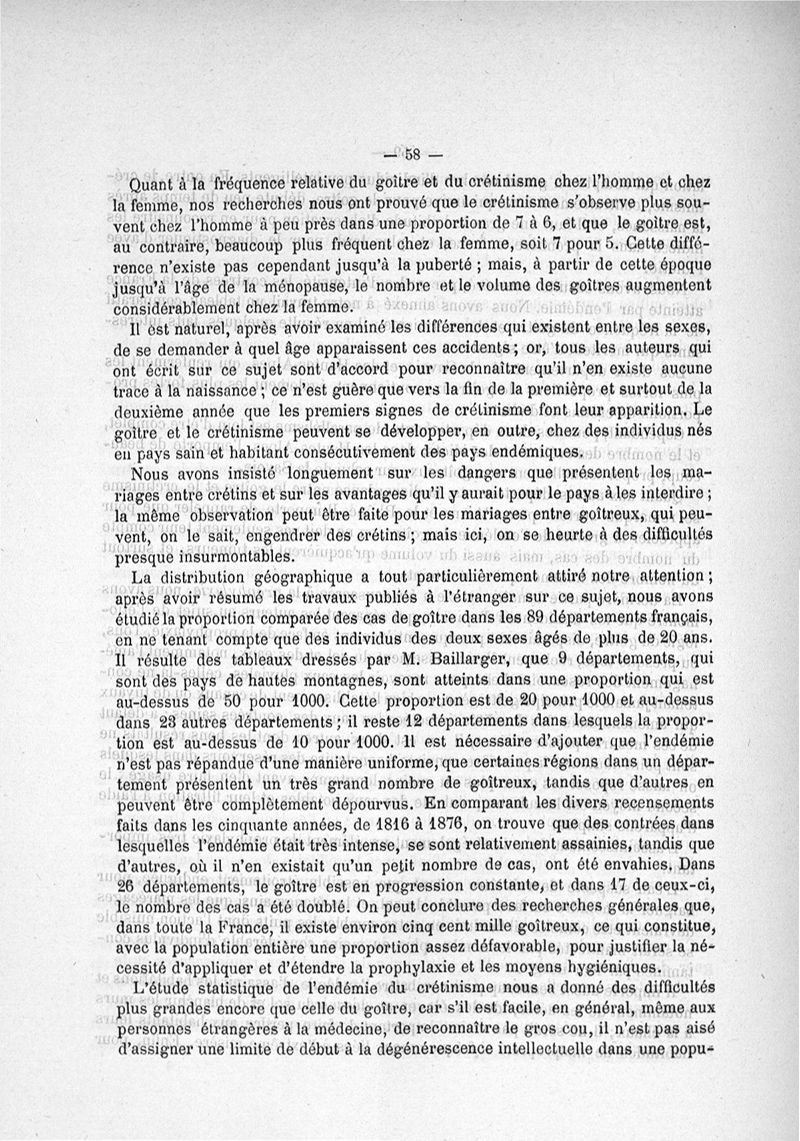 — 58 —

Quant à la fréquence relative du goître et du crétinisme chez l'homme et chez la femme, nos recherches nous ont prouvé que le crétinisme s'observe plus souvent chez l'homme à peu près dans une proportion de 7 à 6, et que le goître est, au contraire, beaucoup plus fréquent chez la femme, soit 7 pour 5. Cette différence n'existe pas cependant jusqu'à la puberté ; mais, à partir de cette époque jusqu'à l'âge de la ménopause, le nombre et le volume des goîtres augmentent considérablement chez la femme.

Il est naturel, après avoir examiné les différences qui existent entre les sexes, de se demander à quel âge apparaissent ces accidents ; or, tous les auteurs qui ont écrit sur ce sujet sont d'accord pour reconnaître qu'il n'en existe aucune trace à la naissance ; ce n'est guère que vers la fin de la première et surtout de la deuxième année que les premiers signes de crétinisme font leur apparition. Le goître et le crétinisme peuvent se développer, en outre, chez des individus nés en pays sain et habitant consécutivement des pays endémiques.

Nous avons insisté longuement sur les dangers que présentent les mariages entre crétins et sur les avantages qu'il y aurait pour le pays à les interdire ; la même observation peut être faite pour les mariages entre goîtreux, qui peuvent, on le sait, engendrer des crétins ; mais ici, on se heurte à des difficultés presque insurmontables.

La distribution géographique a tout particulièrement attiré notre attention ; après avoir résumé les travaux publiés à l'étranger sur ce sujet, nous avons étudié la proportion comparée des cas de goître dans les 89 départements français, en ne tenant compte que des individus des deux sexes âgés de plus de 20 ans. Il résulte des tableaux dressés par M. Baillarger, que 9 départements, qui sont des pays de hautes montagnes, sont atteints dans une proportion qui est au-dessus de 50 pour 1000. Cette proportion est de 20 pour 1000 et au-dessus dans 23 autres départements ; il reste 12 départements dans lesquels la proportion est au-dessus de 10 pour 1000. Il est nécessaire d'ajouter que l'endémie n'est pas répandue d'une manière uniforme, que certaines régions dans un département présentent un très grand nombre de goîtreux, tandis que d'autres en peuvent être complètement dépourvus. En comparant les divers recensements faits dans les cinquante années, de 1816 à 1876, on trouve que des contrées dans lesquelles l'endémie était très intense, se sont relativement assainies, tandis que d'autres, où il n'en existait qu'un petit nombre de cas, ont été envahies. Dans 26 départements, le goître est en progression constante, et dans 17 de ceux-ci, le nombre des cas a été doublé. On peut conclure des recherches générales que, dans toute la France, il existe environ cinq cent mille goîtreux, ce qui constitue, avec la population entière une proportion assez défavorable, pour justifier la nécessité d'appliquer et d'étendre la prophylaxie et les moyens hygiéniques.

L'étude statistique de l'endémie du crétinisme nous a donné des difficultés plus grandes encore que celle du goître, car s'il est facile, en général, même aux personnes étrangères à la médecine, de reconnaître le gros cou, il n'est pas aisé d'assigner une limite de début à la dégénérescence intellectuelle dans une popu-